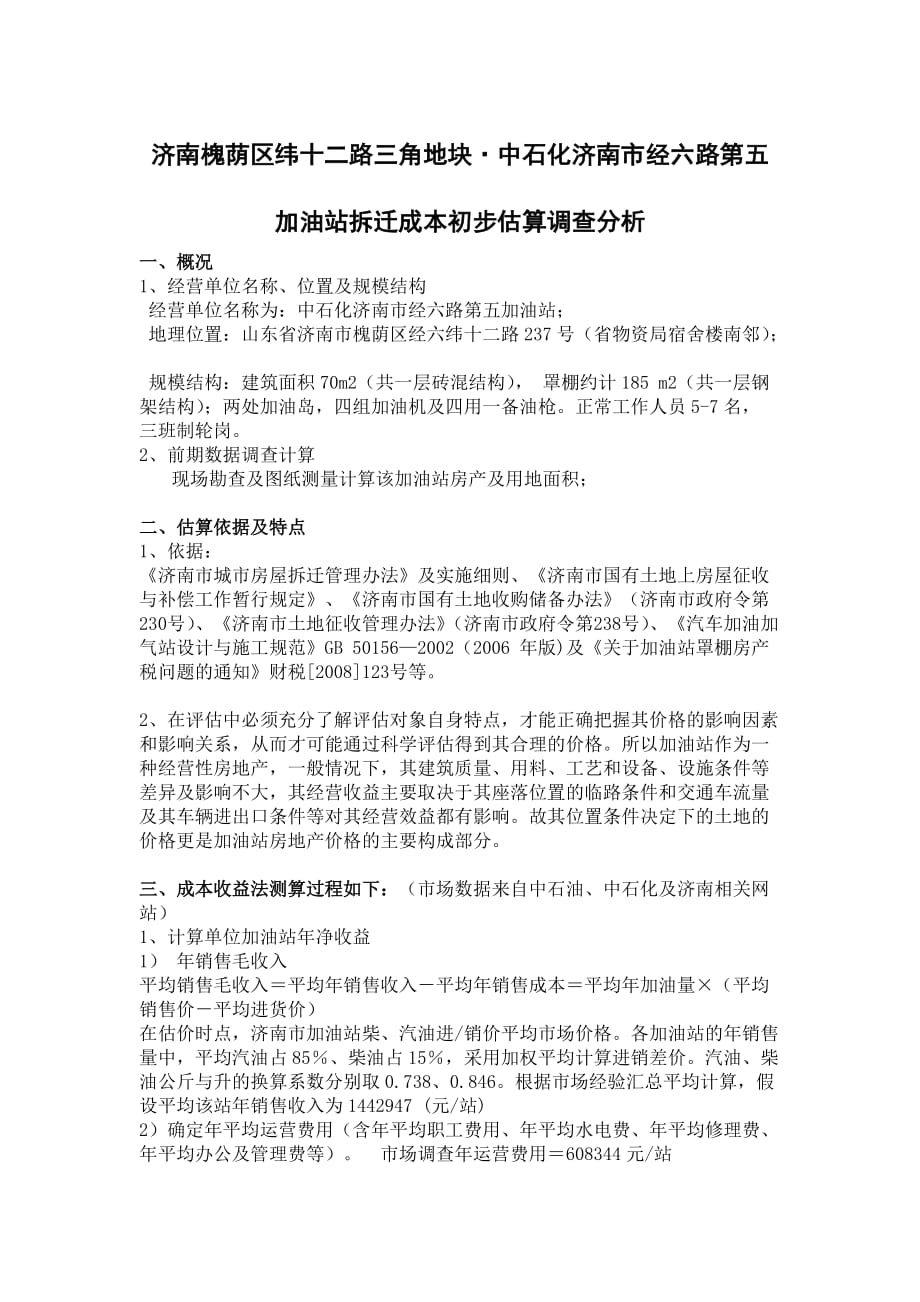 济南槐荫区纬十二路三角地块·中石化济南市经六路第五加油站拆迁成本初步估算调查分析

一、概况
1、经营单位名称、位置及规模结构
经营单位名称为：中石化济南市经六路第五加油站；
地理位置：山东省济南市槐荫区经六纬十二路 237 号（省物资局宿舍楼南邻）；

规模结构：建筑面积 70m2（共一层砖混结构）， 罩棚约计 185 m2（共一层钢架结构）；两处加油岛，四组加油机及四用一备油枪。正常工作人员 5-7 名，三班制轮岗。
2、前期数据调查计算
现场勘查及图纸测量计算该加油站房产及用地面积；

二、估算依据及特点
1、依据：
《济南市城市房屋拆迁管理办法》及实施细则、《济南市国有土地上房屋征收与补偿工作暂行规定》、《济南市国有土地收购储备办法》（济南市政府令第230号）、《济南市土地征收管理办法》（济南市政府令第238号）、《汽车加油加气站设计与施工规范》GB 50156—2002（2006 年版）及《关于加油站罩棚房产税问题的通知》财税[2008]123号等。

2、在评估中必须充分了解评估对象自身特点，才能正确把握其价格的影响因素和影响关系，从而才可能通过科学评估得到其合理的价格。所以加油站作为一种经营性房地产，一般情况下，其建筑质量、用料、工艺和设备、设施条件等差异及影响不大，其经营收益主要取决于其座落位置的临路条件和交通车流量及其车辆进出口条件等对其经营效益都有影响。故其位置条件决定下的土地的价格更是加油站房地产价格的主要构成部分。

三、成本收益法测算过程如下：（市场数据来自中石油、中石化及济南相关网站）
1、计算单位加油站年净收益
1） 年销售毛收入
平均销售毛收入＝平均年销售收入－平均年销售成本＝平均年加油量×（平均销售价－平均进货价）
在估价时点，济南市加油站柴、汽油进/销价平均市场价格。各加油站的年销售量中，平均汽油占 85%、柴油占 15%，采用加权平均计算进销差价。汽油、柴油公斤与升的换算系数分别取 0.738、0.846。根据市场经验汇总平均计算，假设平均该站年销售收入为 1442947 (元/站)
2）确定年平均运营费用（含年平均职工费用、年平均水电费、年平均修理费、年平均办公及管理费等）。 市场调查年运营费用＝608344 元/站